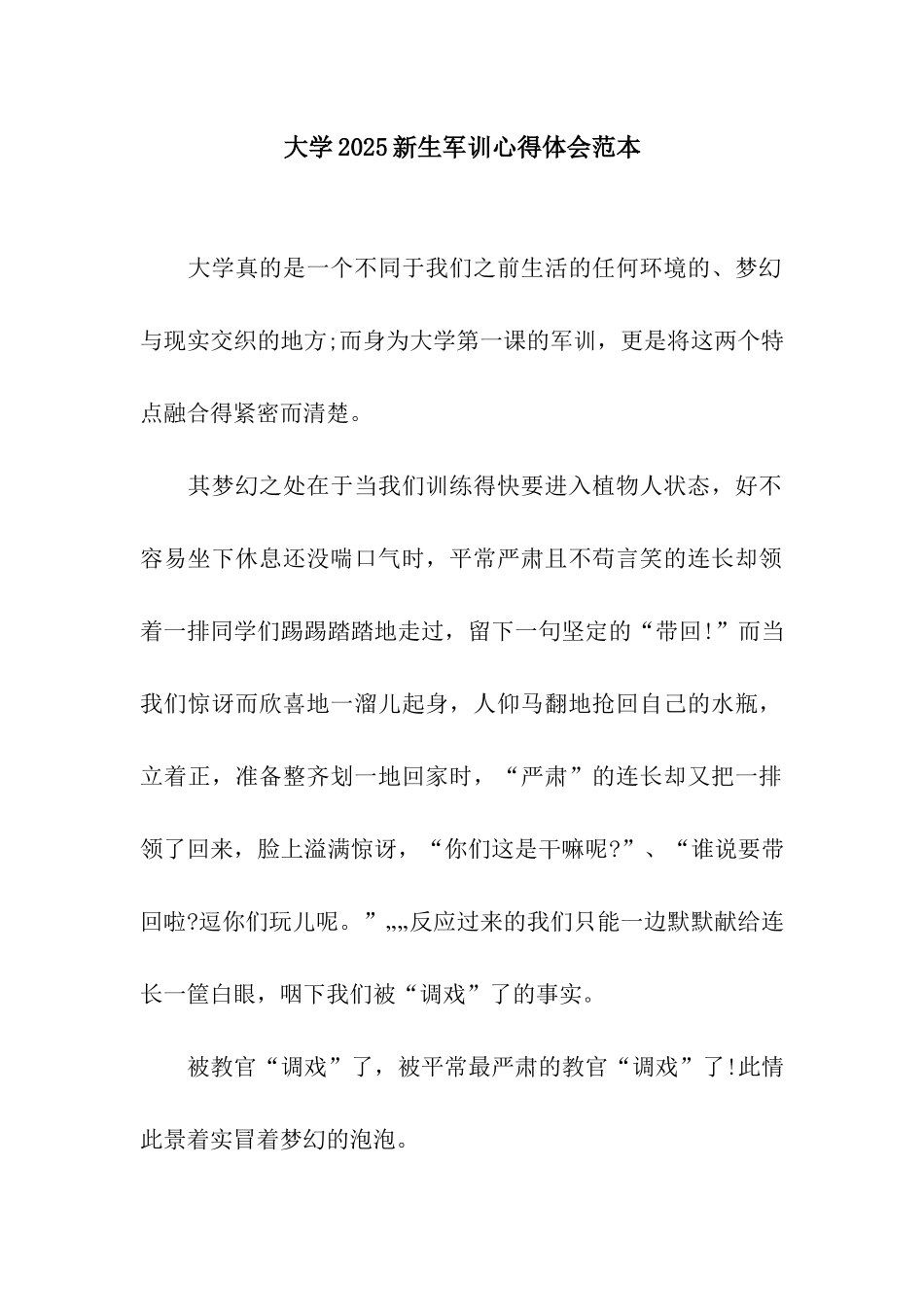 大学2025新生军训心得体会范本

大学真的是一个不同于我们之前生活的任何环境的、梦幻与现实交织的地方;而身为大学第一课的军训，更是将这两个特点融合得紧密而清楚。

其梦幻之处在于当我们训练得快要进入植物人状态，好不容易坐下休息还没喘口气时，平常严肃且不苟言笑的连长却领着一排同学们踢踢踏踏地走过，留下一句坚定的“带回!”而当我们惊讶而欣喜地一溜儿起身，人仰马翻地抢回自己的水瓶，立着正，准备整齐划一地回家时，“严肃”的连长却又把一排领了回来，脸上溢满惊讶，“你们这是干嘛呢?”、“谁说要带回啦?逗你们玩儿呢。”„„反应过来的我们只能一边默默献给连长一筐白眼，咽下我们被“调戏”了的事实。

被教官“调戏”了，被平常最严肃的教官“调戏”了!此情此景着实冒着梦幻的泡泡。